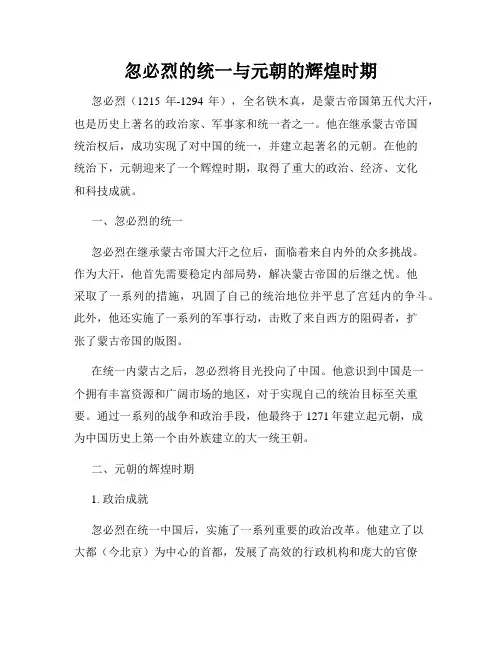 忽必烈的统一与元朝的辉煌时期

忽必烈（1215 年-1294 年），全名铁木真，是蒙古帝国第五代大汗，也是历史上著名的政治家、军事家和统一者之一。他在继承蒙古帝国统治权后，成功实现了对中国的统一，并建立起著名的元朝。在他的统治下，元朝迎来了一个辉煌时期，取得了重大的政治、经济、文化和科技成就。

一、忽必烈的统一

忽必烈在继承蒙古帝国大汗之位后，面临着来自内外的众多挑战。作为大汗，他首先需要稳定内部局势，解决蒙古帝国的后继之忧。他采取了一系列的措施，巩固了自己的统治地位并平息了宫廷内的争斗。此外，他还实施了一系列的军事行动，击败了来自西方的阻碍者，扩张了蒙古帝国的版图。

在统一内蒙古之后，忽必烈将目光投向了中国。他意识到中国是一个拥有丰富资源和广阔市场的地区，对于实现自己的统治目标至关重要。通过一系列的战争和政治手段，他最终于 1271 年建立起元朝，成为中国历史上第一个由外族建立的大一统王朝。

二、元朝的辉煌时期

1. 政治成就

忽必烈在统一中国后，实施了一系列重要的政治改革。他建立了以大都（今北京）为中心的首都，发展了高效的行政机构和庞大的官僚